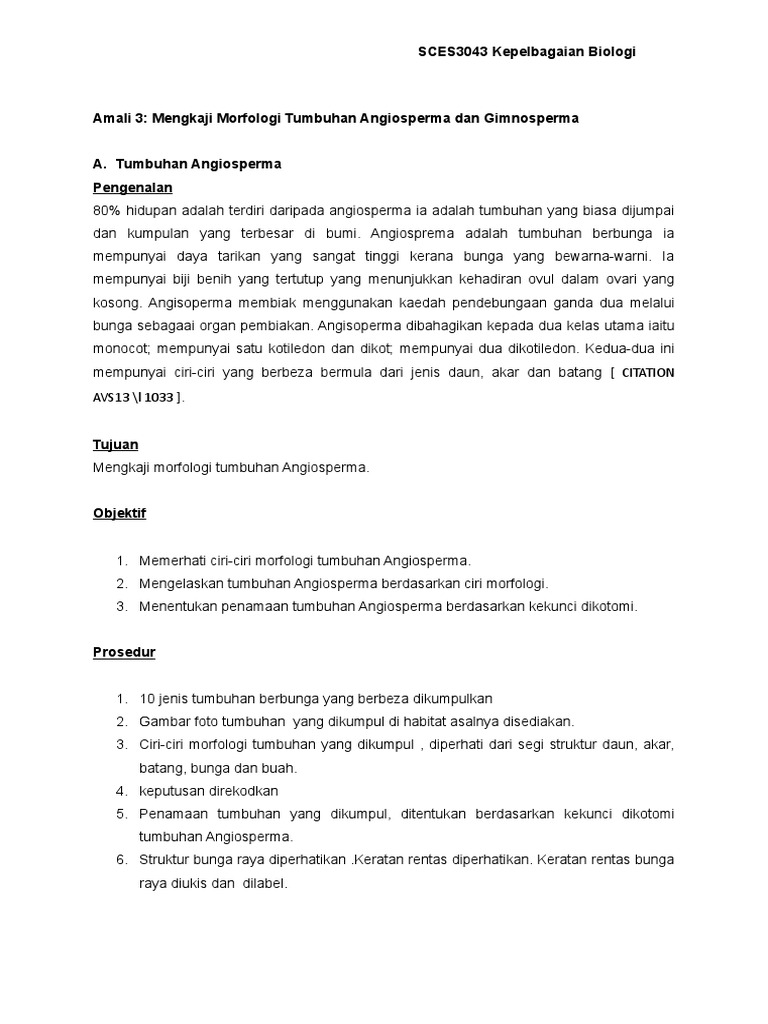 SCES3043 Kepelbagaian Biologi

Amali 3: Mengkaji Morfologi Tumbuhan Angiosperma dan Gimnosperma

A. Tumbuhan Angiosperma

Pengenalan

80% hidupan adalah terdiri daripada angiosperma ia adalah tumbuhan yang biasa dijumpai dan kumpulan yang terbesar di bumi. Angiosprema adalah tumbuhan berbunga ia mempunyai daya tarikan yang sangat tinggi kerana bunga yang bewarna-warni. Ia mempunyai biji benih yang tertutup yang menunjukkan kehadiran ovul dalam ovari yang kosong. Angisoperma membiak menggunakan kaedah pendebungaan ganda dua melalui bunga sebagaai organ pembiakan. Angisoperma dibahagikan kepada dua kelas utama iaitu monocot; mempunyai satu kotiledon dan dikot; mempunyai dua dikotiledon. Kedua-dua ini mempunyai ciri-ciri yang berbeza bermula dari jenis daun, akar dan batang [ CITATION AVS13 \l 1033 ].

Tujuan

Mengkaji morfologi tumbuhan Angiosperma.

Objektif

1. Memerhati ciri-ciri morfologi tumbuhan Angiosperma.
2. Mengelaskan tumbuhan Angiosperma berdasarkan ciri morfologi.
3. Menentukan penamaan tumbuhan Angiosperma berdasarkan kekunci dikotomi.

Prosedur

1. 10 jenis tumbuhan berbunga yang berbeza dikumpulkan
2. Gambar foto tumbuhan yang dikumpul di habitat asalnya disediakan.
3. Ciri-ciri morfologi tumbuhan yang dikumpul , diperhati dari segi struktur daun, akar, batang, bunga dan buah.
4. keputusan direkodkan
5. Penamaan tumbuhan yang dikumpul, ditentukan berdasarkan kekunci dikotomi tumbuhan Angiosperma.
6. Struktur bunga raya diperhatikan .Keratan rentas diperhatikan. Keratan rentas bunga raya diukis dan dilabel.